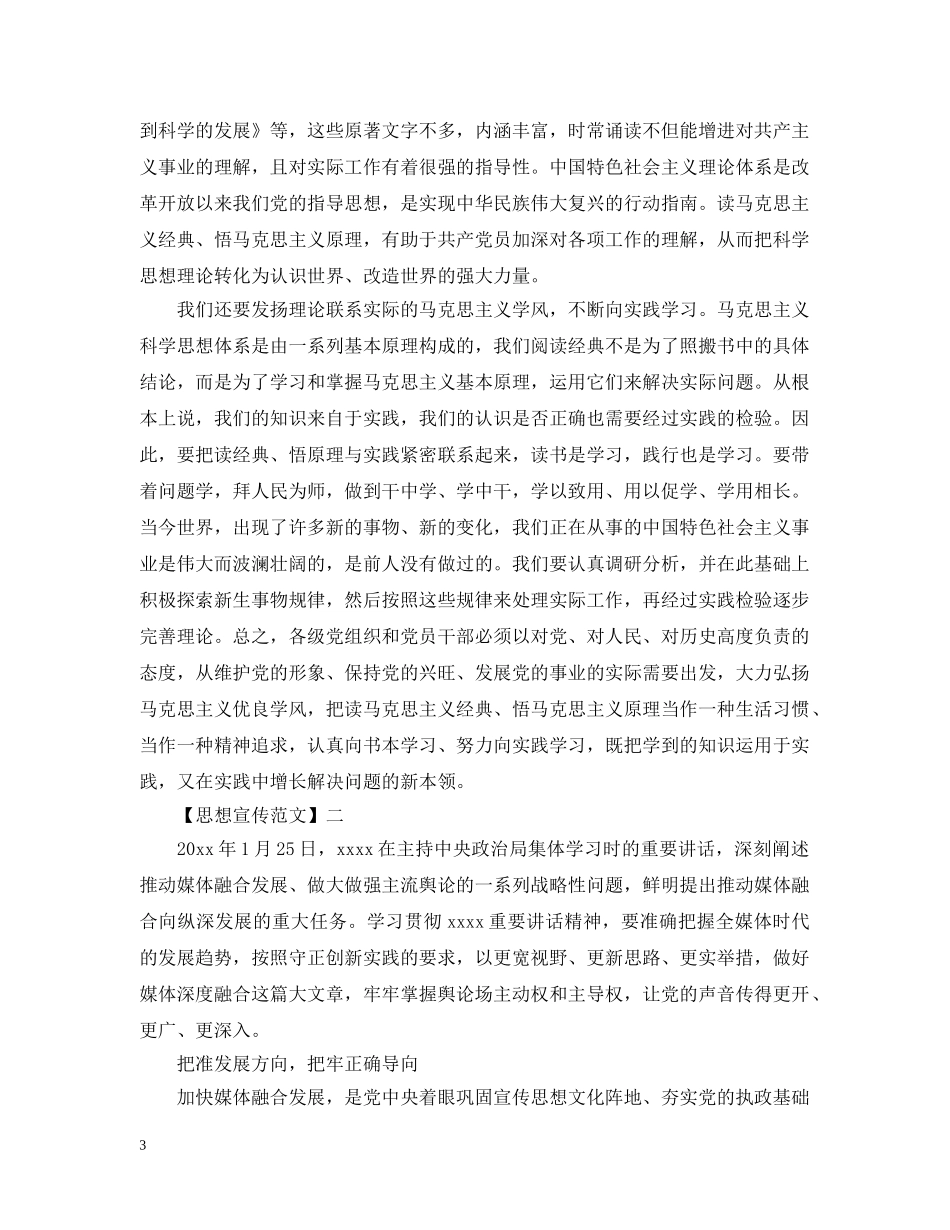 到科学的发展》等，这些原著文字不多，内涵丰富，时常诵读不但能增进对共产主义事业的理解，且对实际工作有着很强的指导性。中国特色社会主义理论体系是改革开放以来我们党的指导思想，是实现中华民族伟大复兴的行动指南。读马克思主义经典、悟马克思主义原理，有助于共产党员加深对各项工作的理解，从而把科学思想理论转化为认识世界、改造世界的强大力量。

我们还要发扬理论联系实际的马克思主义学风，不断向实践学习。马克思主义科学思想体系是由一系列基本原理构成的，我们阅读经典不是为了照搬书中的具体结论，而是为了学习和掌握马克思主义基本原理，运用它们来解决实际问题。从根本上说，我们的知识来自于实践，我们的认识是否正确也需要经过实践的检验。因此，要把读经典、悟原理与实践紧密联系起来，读书是学习，践行也是学习。要带着问题学，拜人民为师，做到干中学、学中干，学以致用、用以促学、学用相长。当今世界，出现了许多新的事物、新的变化，我们正在从事的中国特色社会主义事业是伟大而波澜壮阔的，是前人没有做过的。我们要认真调研分析，并在此基础上积极探索新生事物规律，然后按照这些规律来处理实际工作，再经过实践检验逐步完善理论。总之，各级党组织和党员干部必须以对党、对人民、对历史高度负责的态度，从维护党的形象、保持党的兴旺、发展党的事业的实际需要出发，大力弘扬马克思主义优良学风，把读马克思主义经典、悟马克思主义原理当作一种生活习惯、当作一种精神追求，认真向书本学习、努力向实践学习，既把学到的知识运用于实践，又在实践中增长解决问题的新本领。

【思想宣传范文】二

20xx 年 1 月 25 日，xxxx 在主持中央政治局集体学习时的重要讲话，深刻阐述推动媒体融合发展、做大做强主流舆论的一系列战略性问题，鲜明提出推动媒体融合向纵深发展的重大任务。学习贯彻 xxxx 重要讲话精神，要准确把握全媒体时代的发展趋势，按照守正创新实践的要求，以更宽视野、更新思路、更实举措，做好媒体深度融合这篇大文章，牢牢掌握舆论场主动权和主导权，让党的声音传得更开、更广、更深入。

把准发展方向，把牢正确导向

加快媒体融合发展，是党中央着眼巩固宣传思想文化阵地、夯实党的执政基础

3